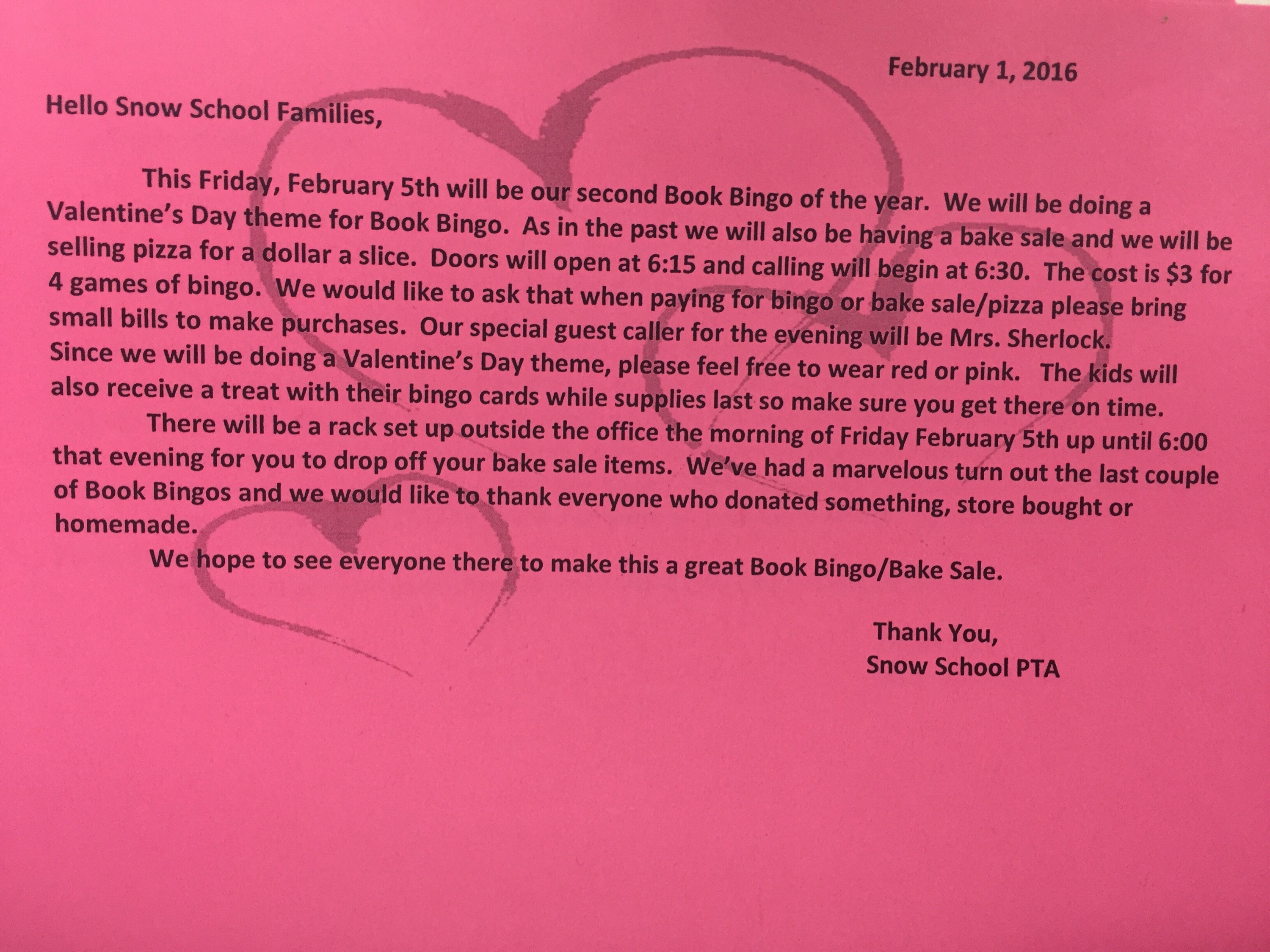 February 1, 2016

Hello Snow School Families,

This Friday, February 5th will be our second Book Bingo of the year. We will be doing a Valentine's Day theme for Book Bingo. As in the past we will also be having a bake sale and we will be selling pizza for a dollar a slice. Doors will open at 6:15 and calling will begin at 6:30. The cost is \$3 for 4 games of bingo. We would like to ask that when paying for bingo or bake sale/pizza please bring small bills to make purchases. Our special guest caller for the evening will be Mrs. Sherlock. Since we will be doing a Valentine's Day theme, please feel free to wear red or pink. The kids will also receive a treat with their bingo cards while supplies last so make sure you get there on time.

There will be a rack set up outside the office the morning of Friday February 5th up until 6:00 that evening for you to drop off your bake sale items. We've had a marvelous turn out the last couple of Book Bingos and we would like to thank everyone who donated something, store bought or homemade.

We hope to see everyone there to make this a great Book Bingo/Bake Sale.

Thank You,
Snow School PTA